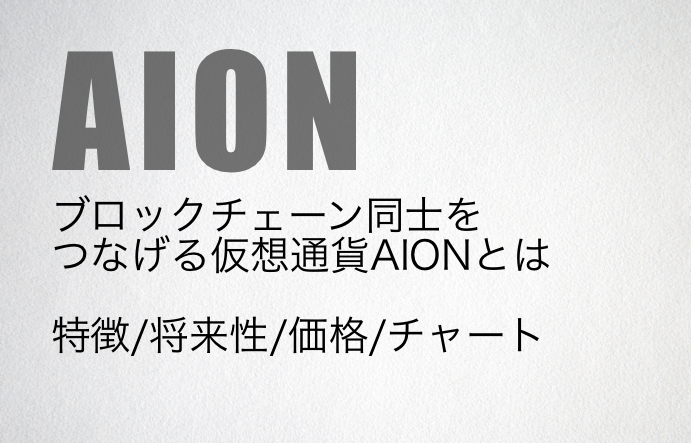 AION

ブロックチェーン同士をつなげる仮想通貨AIONとは

特徴/将来性/価格/チャート